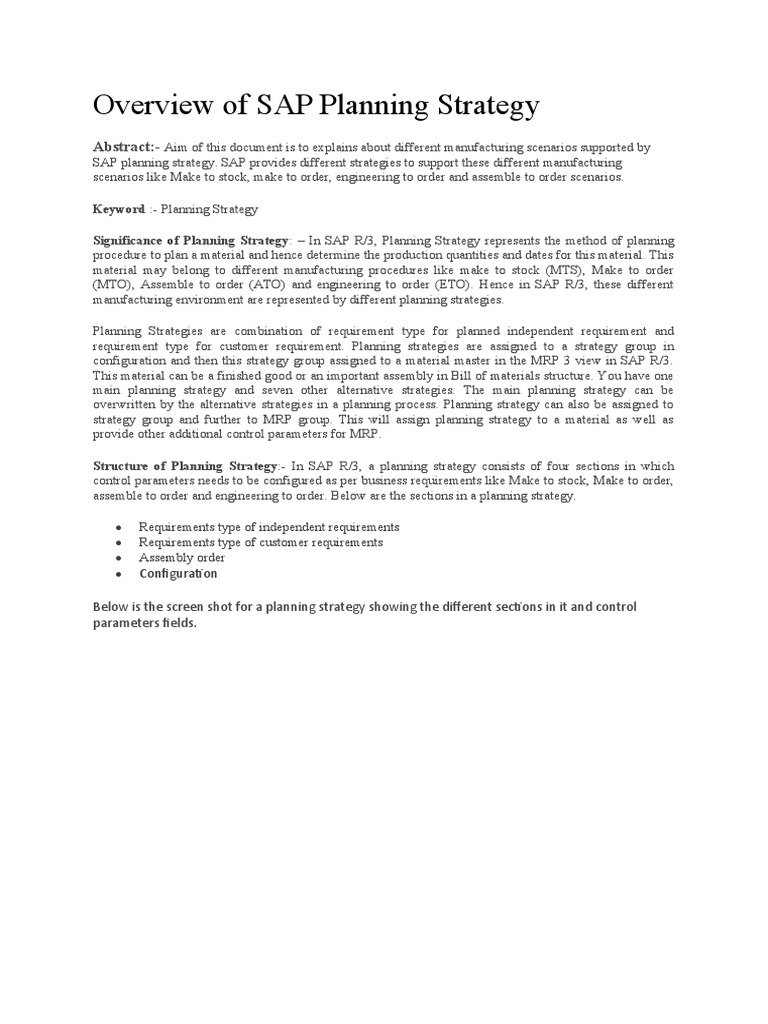 Overview of SAP Planning Strategy

Abstract:- Aim of this document is to explains about different manufacturing scenarios supported by SAP planning strategy. SAP provides different strategies to support these different manufacturing scenarios like Make to stock, make to order, engineering to order and assemble to order scenarios.

Keyword :- Planning Strategy

Significance of Planning Strategy: – In SAP R/3, Planning Strategy represents the method of planning procedure to plan a material and hence determine the production quantities and dates for this material. This material may belong to different manufacturing procedures like make to stock (MTS), Make to order (MTO), Assemble to order (ATO) and engineering to order (ETO). Hence in SAP R/3, these different manufacturing environment are represented by different planning strategies.

Planning Strategies are combination of requirement type for planned independent requirement and requirement type for customer requirement. Planning strategies are assigned to a strategy group in configuration and then this strategy group assigned to a material master in the MRP 3 view in SAP R/3. This material can be a finished good or an important assembly in Bill of materials structure. You have one main planning strategy and seven other alternative strategies. The main planning strategy can be overwritten by the alternative strategies in a planning process. Planning strategy can also be assigned to strategy group and further to MRP group. This will assign planning strategy to a material as well as provide other additional control parameters for MRP.

Structure of Planning Strategy:- In SAP R/3, a planning strategy consists of four sections in which control parameters needs to be configured as per business requirements like Make to stock, Make to order, assemble to order and engineering to order. Below are the sections in a planning strategy.

• Requirements type of independent requirements
• Requirements type of customer requirements
• Assembly order
• Configuration

Below is the screen shot for a planning strategy showing the different sections in it and control parameters fields.